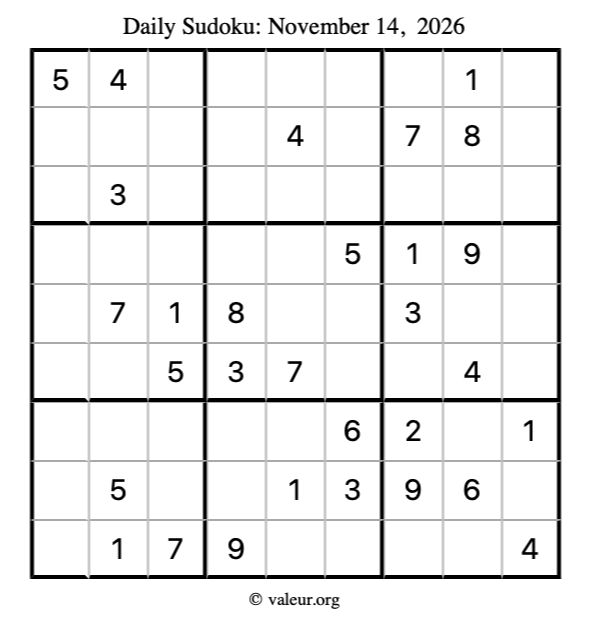 Daily Sudoku: November 14, 2026

| 5 | 4 |  |  |  |  |  | 1 |  |
|---|---|---|---|---|---|---|---|---|
|  |  |  |  | 4 |  | 7 | 8 |  |
|  | 3 |  |  |  |  |  |  |  |
|  |  |  |  |  | 5 | 1 | 9 |  |
|  | 7 | 1 | 8 |  |  | 3 |  |  |
|  |  | 5 | 3 | 7 |  |  | 4 |  |
|  |  |  |  |  | 6 | 2 |  | 1 |
|  | 5 |  |  | 1 | 3 | 9 | 6 |  |
|  | 1 | 7 | 9 |  |  |  |  | 4 |

© valeur.org